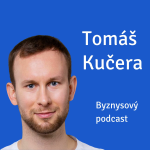 Tomáš Kučera

Byznysový podcast